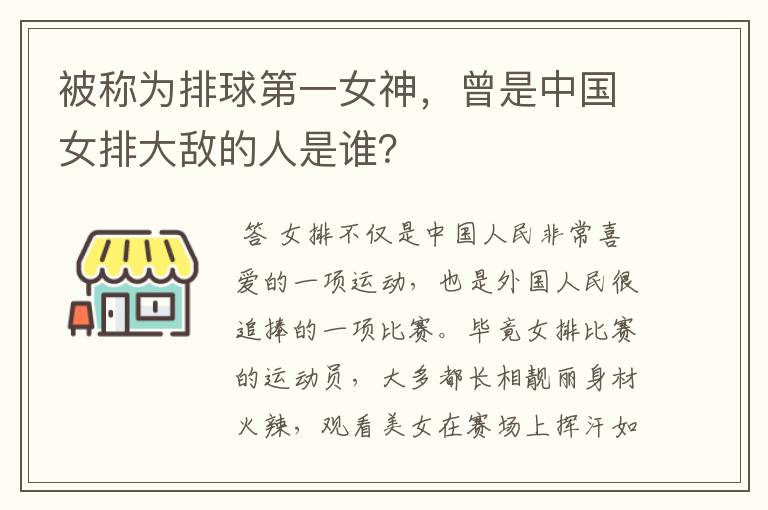 被称为排球第一女神，曾是中国女排大敌的人是谁?

答 女排不仅是中国人民非常喜爱的一项运动，也是外国人民很追捧的一项比赛。毕竟女排比赛的运动员，大多都长相靓丽身材火辣，观看美女在赛场上挥汗如